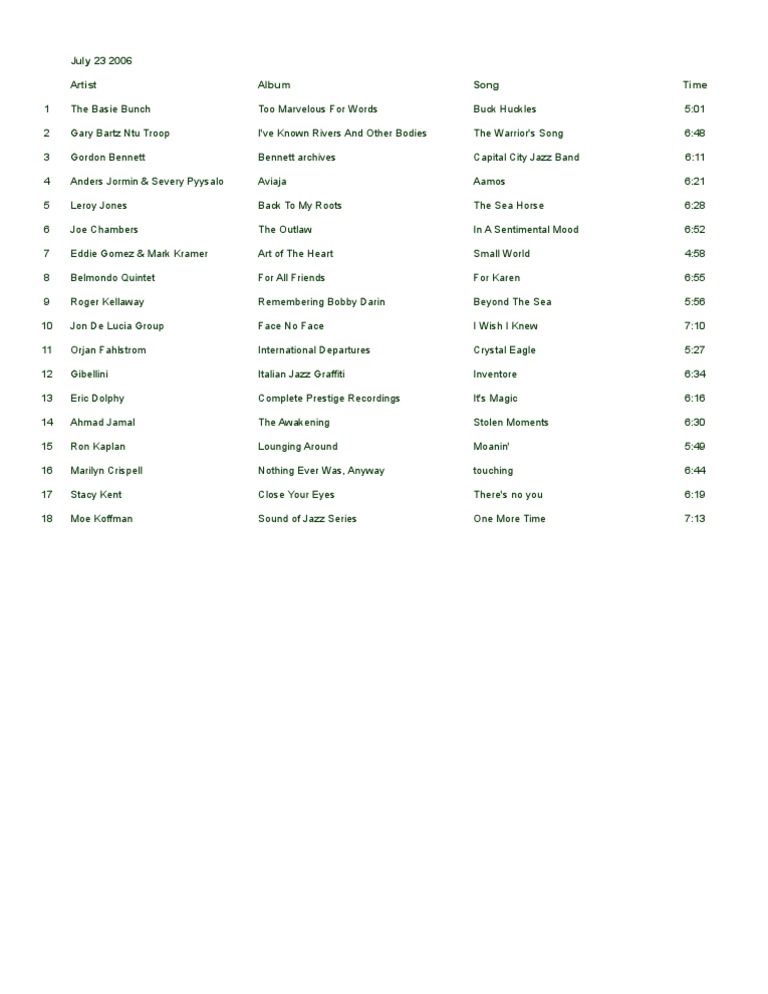 July 23 2006

| | Artist | Album | Song | Time |
|---|---|---|---|---|
| 1 | The Basie Bunch | Too Marvelous For Words | Buck Huckles | 5:01 |
| 2 | Gary Bartz Ntu Troop | I've Known Rivers And Other Bodies | The Warrior's Song | 6:48 |
| 3 | Gordon Bennett | Bennett archives | Capital City Jazz Band | 6:11 |
| 4 | Anders Jormin & Severy Pyysalo | Aviaja | Aamos | 6:21 |
| 5 | Leroy Jones | Back To My Roots | The Sea Horse | 6:28 |
| 6 | Joe Chambers | The Outlaw | In A Sentimental Mood | 6:52 |
| 7 | Eddie Gomez & Mark Kramer | Art of The Heart | Small World | 4:58 |
| 8 | Belmondo Quintet | For All Friends | For Karen | 6:55 |
| 9 | Roger Kellaway | Remembering Bobby Darin | Beyond The Sea | 5:56 |
| 10 | Jon De Lucia Group | Face No Face | I Wish I Knew | 7:10 |
| 11 | Orjan Fahlstrom | International Departures | Crystal Eagle | 5:27 |
| 12 | Gibellini | Italian Jazz Graffiti | Inventore | 6:34 |
| 13 | Eric Dolphy | Complete Prestige Recordings | It's Magic | 6:16 |
| 14 | Ahmad Jamal | The Awakening | Stolen Moments | 6:30 |
| 15 | Ron Kaplan | Lounging Around | Moanin' | 5:49 |
| 16 | Marilyn Crispell | Nothing Ever Was, Anyway | touching | 6:44 |
| 17 | Stacy Kent | Close Your Eyes | There's no you | 6:19 |
| 18 | Moe Koffman | Sound of Jazz Series | One More Time | 7:13 |